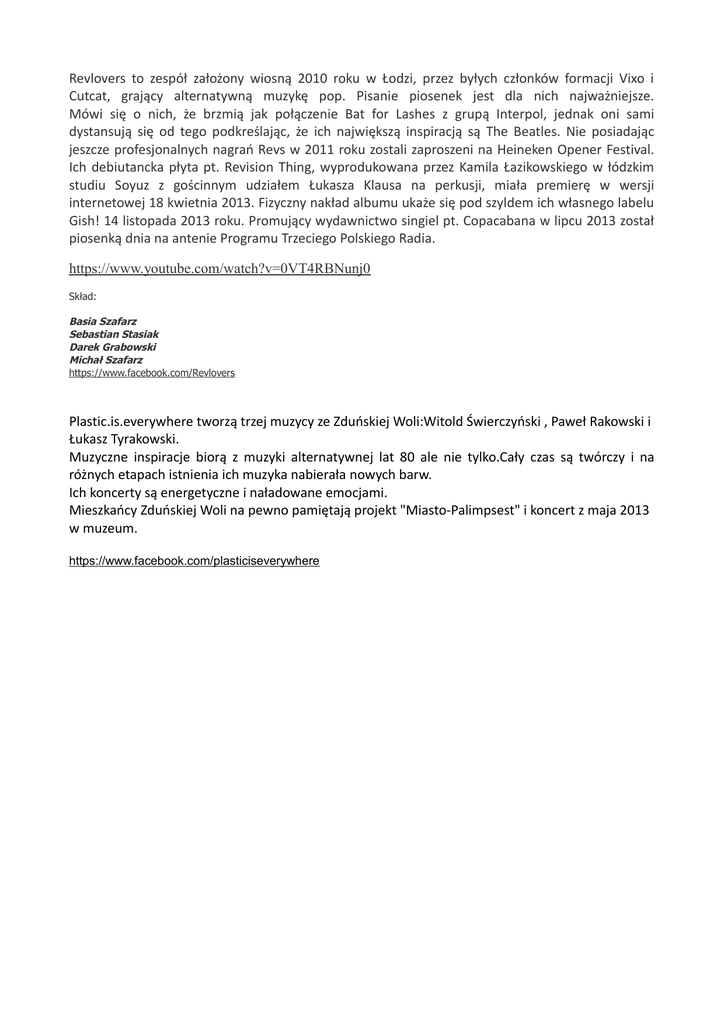 Revlovers to zespół założony wiosną 2010 roku w Łodzi, przez byłych członków formacji Vixo i Cutcat, grający alternatywną muzykę pop. Pisanie piosenek jest dla nich najważniejsze. Mówi się o nich, że brzmią jak połączenie Bat for Lashes z grupą Interpol, jednak oni sami dystansują się od tego podkreślając, że ich największą inspiracją są The Beatles. Nie posiadając jeszcze profesjonalnych nagrań Revs w 2011 roku zostali zaproszeni na Heineken Opener Festival. Ich debiutancka płyta pt. Revision Thing, wyprodukowana przez Kamila Łazikowskiego w łódzkim studiu Soyuz z gościnnym udziałem Łukasza Klausa na perkusji, miała premierę w wersji internetowej 18 kwietnia 2013. Fizyczny nakład albumu ukaże się pod szyldem ich własnego labelu Gish! 14 listopada 2013 roku. Promujący wydawnictwo singiel pt. Copacabana w lipcu 2013 został piosenką dnia na antenie Programu Trzeciego Polskiego Radia.

https://www.youtube.com/watch?v=0VT4RBNunj0

Skład:

Basia Szafarz
Sebastian Stasiak
Darek Grabowski
Michał Szafarz
https://www.facebook.com/Revlovers

Plastic.is.everywhere tworzą trzej muzycy ze Zduńskiej Woli:Witold Świerczyński , Paweł Rakowski i Łukasz Tyrakowski.
Muzyczne inspiracje biorą z muzyki alternatywnej lat 80 ale nie tylko.Cały czas są twórczy i na różnych etapach istnienia ich muzyka nabierała nowych barw.
Ich koncerty są energetyczne i naładowane emocjami.
Mieszkańcy Zduńskiej Woli na pewno pamiętają projekt "Miasto-Palimpsest" i koncert z maja 2013 w muzeum.

https://www.facebook.com/plasticiseverywhere